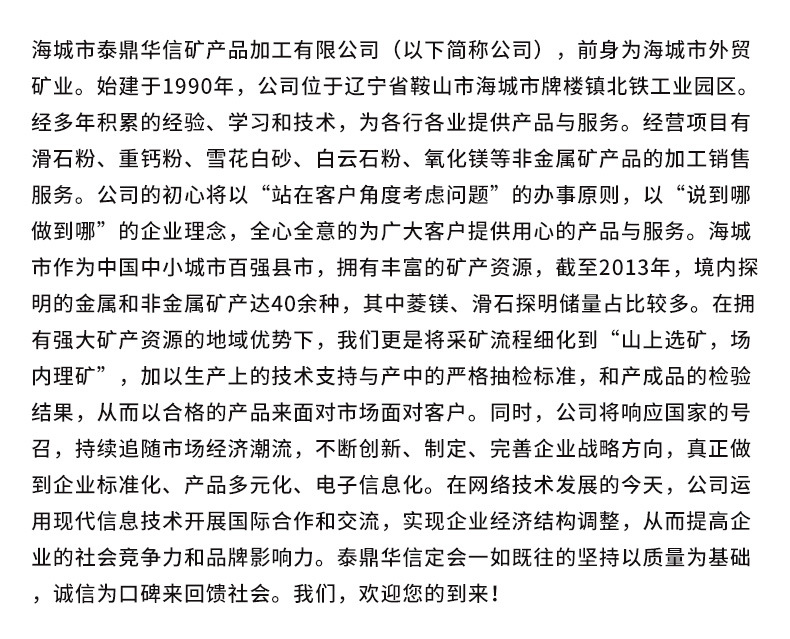 海城市泰鼎华信矿产品加工有限公司（以下简称公司），前身为海城市外贸矿业。始建于1990年，公司位于辽宁省鞍山市海城市牌楼镇北铁工业园区。经多年积累的经验、学习和技术，为各行各业提供产品与服务。经营项目有滑石粉、重钙粉、雪花白砂、白云石粉、氧化镁等非金属矿产品的加工销售服务。公司的初心将以“站在客户角度考虑问题”的办事原则，以“说到哪做到哪”的企业理念，全心全意的为广大客户提供用心的产品与服务。海城市作为中国中小城市百强县市，拥有丰富的矿产资源，截至2013年，境内探明的金属和非金属矿产达40余种，其中菱镁、滑石探明储量占比较多。在拥有强大矿产资源的地域优势下，我们更是将采矿流程细化到“山上选矿，场内理矿”，加以生产上的技术支持与产中的严格抽检标准，和产成品的检验结果，从而以合格的产品来面对市场面对客户。同时，公司将响应国家的号召，持续追随市场经济潮流，不断创新、制定、完善企业战略方向，真正做到企业标准化、产品多元化、电子信息化。在网络技术发展的今天，公司运用现代信息技术开展国际合作和交流，实现企业经济结构调整，从而提高企业的社会竞争力和品牌影响力。泰鼎华信定会一如既往的坚持以质量为基础，诚信为口碑来回馈社会。我们，欢迎您的到来！